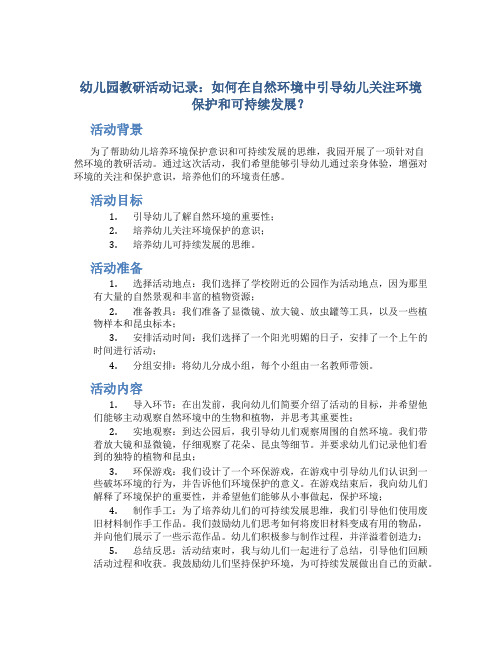 幼儿园教研活动记录：如何在自然环境中引导幼儿关注环境保护和可持续发展？

活动背景

为了帮助幼儿培养环境保护意识和可持续发展的思维，我园开展了一项针对自然环境的教研活动。通过这次活动，我们希望能够引导幼儿通过亲身体验，增强对环境的关注和保护意识，培养他们的环境责任感。

活动目标

1. 引导幼儿了解自然环境的重要性；
2. 培养幼儿关注环境保护的意识；
3. 培养幼儿可持续发展的思维。

活动准备

1. 选择活动地点：我们选择了学校附近的公园作为活动地点，因为那里有大量的自然景观和丰富的植物资源；
2. 准备教具：我们准备了显微镜、放大镜、放虫罐等工具，以及一些植物样本和昆虫标本；
3. 安排活动时间：我们选择了一个阳光明媚的日子，安排了一个上午的时间进行活动；
4. 分组安排：将幼儿分成小组，每个小组由一名教师带领。

活动内容

1. 导入环节：在出发前，我向幼儿们简要介绍了活动的目标，并希望他们能够主动观察自然环境中的生物和植物，并思考其重要性；
2. 实地观察：到达公园后，我引导幼儿们观察周围的自然环境。我们带着放大镜和显微镜，仔细观察了花朵、昆虫等细节。并要求幼儿们记录他们看到的独特的植物和昆虫；
3. 环保游戏：我们设计了一个环保游戏，在游戏中引导幼儿们认识到一些破坏环境的行为，并告诉他们环境保护的意义。在游戏结束后，我向幼儿们解释了环境保护的重要性，并希望他们能够从小事做起，保护环境；
4. 制作手工：为了培养幼儿们的可持续发展思维，我们引导他们使用废旧材料制作手工作品。我们鼓励幼儿们思考如何将废旧材料变成有用的物品，并向他们展示了一些示范作品。幼儿们积极参与制作过程，并洋溢着创造力；
5. 总结反思：活动结束时，我与幼儿们一起进行了总结，引导他们回顾活动过程和收获。我鼓励幼儿们坚持保护环境，为可持续发展做出自己的贡献。